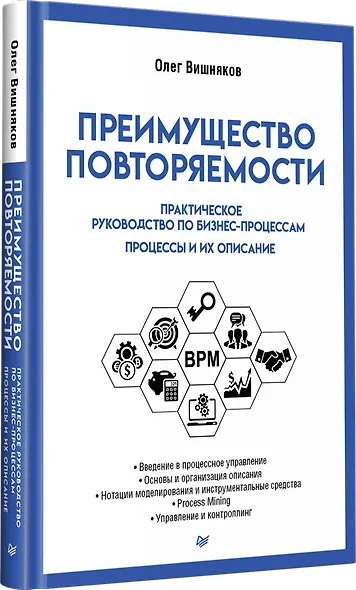 Олег Вишняков

ПРЕИМУЩЕСТВО ПОВТОРЯЕМОСТИ

ПРАКТИЧЕСКОЕ РУКОВОДСТВО ПО БИЗНЕС-ПРОЦЕССАМ

ПРОЦЕССЫ И ИХ ОПИСАНИЕ

BPM

• Введение в процессное управление
• Основы и организация описания
• Нотации моделирования и инструментальные средства
• Process Mining
• Управление и контроллинг

Олег Вишняков

ПРЕИМУЩЕСТВО ПОВТОРЯЕМОСТИ

ПРАКТИЧЕСКОЕ РУКОВОДСТВО ПО БИЗНЕС-ПРОЦЕССАМ ПРОЦЕССЫ И ИХ ОПИСАНИЕ